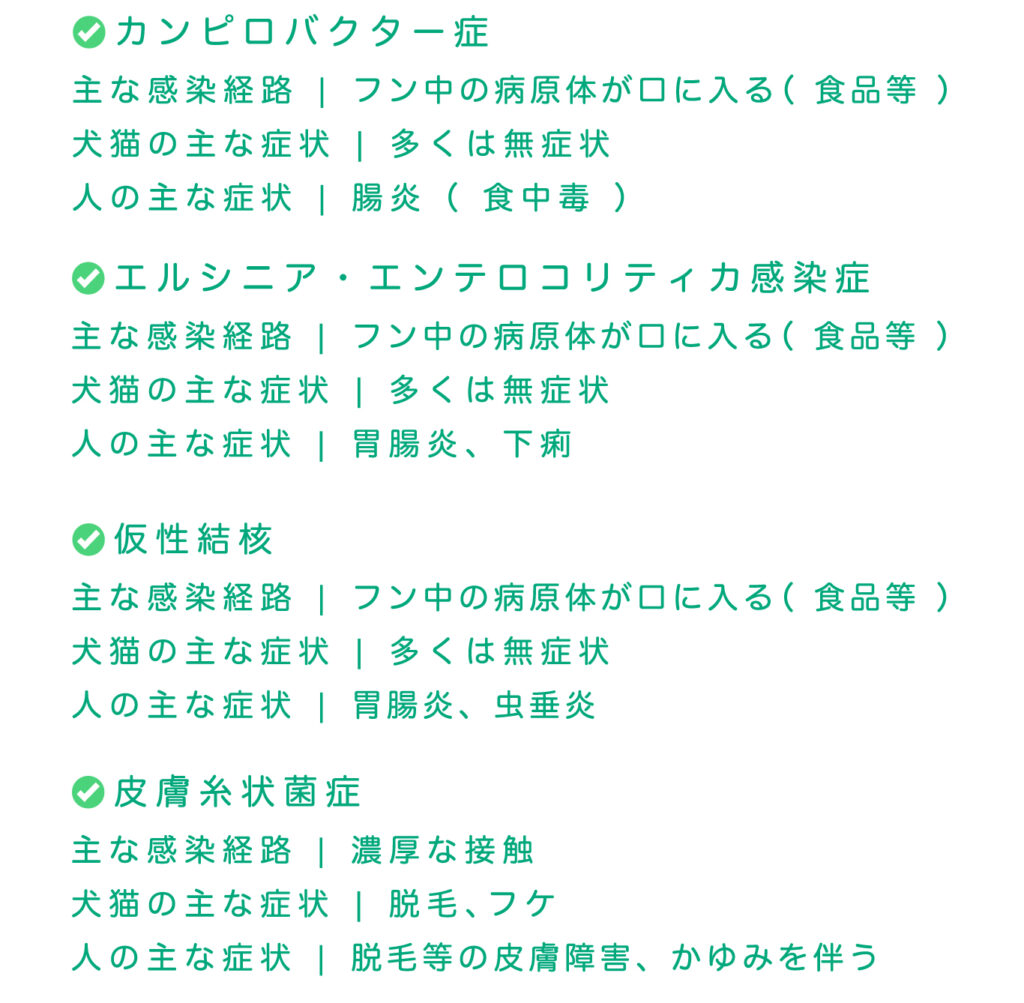 カンピロバクター症
主な感染経路 | フン中の病原体が口に入る( 食品等 )
犬猫の主な症状 | 多くは無症状
人の主な症状 | 腸炎 ( 食中毒 )

エルシニア・エンテロコリティカ感染症
主な感染経路 | フン中の病原体が口に入る( 食品等 )
犬猫の主な症状 | 多くは無症状
人の主な症状 | 胃腸炎、下痢

仮性結核
主な感染経路 | フン中の病原体が口に入る( 食品等 )
犬猫の主な症状 | 多くは無症状
人の主な症状 | 胃腸炎、虫垂炎

皮膚糸状菌症
主な感染経路 | 濃厚な接触
犬猫の主な症状 | 脱毛、フケ
人の主な症状 | 脱毛等の皮膚障害、かゆみを伴う